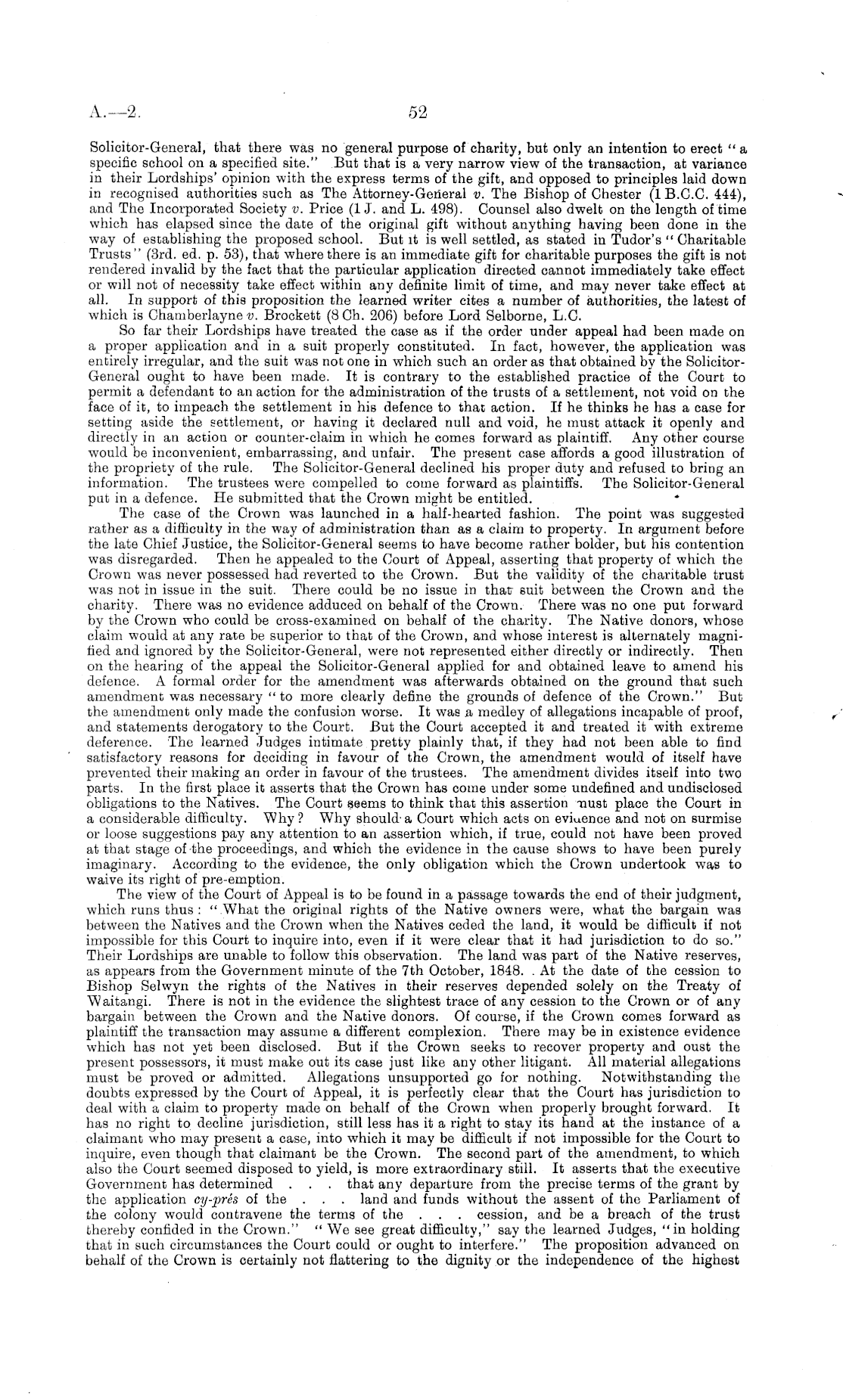 A.—2. 52

Solicitor-General, that there was no general purpose of charity, but only an intention to erect "a specific school on a specified site." But that is a very narrow view of the transaction, at variance in their Lordships' opinion with the express terms of the gift, and opposed to principles laid down in recognised authorities such as The Attorney-General v. The Bishop of Chester (1 B.C.C. 444), and The Incorporated Society v. Price (1 J. and L. 498). Counsel also dwelt on the length of time which has elapsed since the date of the original gift without anything having been done in the way of establishing the proposed school. But it is well settled, as stated in Tudor's "Charitable Trusts" (3rd. ed. p. 53), that where there is an immediate gift for charitable purposes the gift is not rendered invalid by the fact that the particular application directed cannot immediately take effect or will not of necessity take effect within any definite limit of time, and may never take effect at all. In support of this proposition the learned writer cites a number of authorities, the latest of which is Chamberlayne v. Brockett (8 Ch. 206) before Lord Selborne, L.C.

So far their Lordships have treated the case as if the order under appeal had been made on a proper application and in a suit properly constituted. In fact, however, the application was entirely irregular, and the suit was not one in which such an order as that obtained by the Solicitor-General ought to have been made. It is contrary to the established practice of the Court to permit a defendant to an action for the administration of the trusts of a settlement, not void on the face of it, to impeach the settlement in his defence to that action. If he thinks he has a case for setting aside the settlement, or having it declared null and void, he must attack it openly and directly in an action or counter-claim in which he comes forward as plaintiff. Any other course would be inconvenient, embarrassing, and unfair. The present case affords a good illustration of the propriety of the rule. The Solicitor-General declined his proper duty and refused to bring an information. The trustees were compelled to come forward as plaintiffs. The Solicitor-General put in a defence. He submitted that the Crown might be entitled.

The case of the Crown was launched in a half-hearted fashion. The point was suggested rather as a difficulty in the way of administration than as a claim to property. In argument before the late Chief Justice, the Solicitor-General seems to have become rather bolder, but his contention was disregarded. Then he appealed to the Court of Appeal, asserting that property of which the Crown was never possessed had reverted to the Crown. But the validity of the charitable trust was not in issue in the suit. There could be no issue in that suit between the Crown and the charity. There was no evidence adduced on behalf of the Crown. There was no one put forward by the Crown who could be cross-examined on behalf of the charity. The Native donors, whose claim would at any rate be superior to that of the Crown, and whose interest is alternately magnified and ignored by the Solicitor-General, were not represented either directly or indirectly. Then on the hearing of the appeal the Solicitor-General applied for and obtained leave to amend his defence. A formal order for the amendment was afterwards obtained on the ground that such amendment was necessary "to more clearly define the grounds of defence of the Crown." But the amendment only made the confusion worse. It was a medley of allegations incapable of proof, and statements derogatory to the Court. But the Court accepted it and treated it with extreme deference. The learned Judges intimate pretty plainly that, if they had not been able to find satisfactory reasons for deciding in favour of the Crown, the amendment would of itself have prevented their making an order in favour of the trustees. The amendment divides itself into two parts. In the first place it asserts that the Crown has come under some undefined and undisclosed obligations to the Natives. The Court seems to think that this assertion must place the Court in a considerable difficulty. Why? Why should a Court which acts on evidence and not on surmise or loose suggestions pay any attention to an assertion which, if true, could not have been proved at that stage of the proceedings, and which the evidence in the cause shows to have been purely imaginary. According to the evidence, the only obligation which the Crown undertook was to waive its right of pre-emption.

The view of the Court of Appeal is to be found in a passage towards the end of their judgment, which runs thus: "What the original rights of the Native owners were, what the bargain was between the Natives and the Crown when the Natives ceded the land, it would be difficult if not impossible for this Court to inquire into, even if it were clear that it had jurisdiction to do so." Their Lordships are unable to follow this observation. The land was part of the Native reserves, as appears from the Government minute of the 7th October, 1848. At the date of the cession to Bishop Selwyn the rights of the Natives in their reserves depended solely on the Treaty of Waitangi. There is not in the evidence the slightest trace of any cession to the Crown or of any bargain between the Crown and the Native donors. Of course, if the Crown comes forward as plaintiff the transaction may assume a different complexion. There may be in existence evidence which has not yet been disclosed. But if the Crown seeks to recover property and oust the present possessors, it must make out its case just like any other litigant. All material allegations must be proved or admitted. Allegations unsupported go for nothing. Notwithstanding the doubts expressed by the Court of Appeal, it is perfectly clear that the Court has jurisdiction to deal with a claim to property made on behalf of the Crown when properly brought forward. It has no right to decline jurisdiction, still less has it a right to stay its hand at the instance of a claimant who may present a case, into which it may be difficult if not impossible for the Court to inquire, even though that claimant be the Crown. The second part of the amendment, to which also the Court seemed disposed to yield, is more extraordinary still. It asserts that the executive Government has determined . . . that any departure from the precise terms of the grant by the application cy-près of the . . . land and funds without the assent of the Parliament of the colony would contravene the terms of the . . . cession, and be a breach of the trust thereby confided in the Crown." "We see great difficulty," say the learned Judges, "in holding that in such circumstances the Court could or ought to interfere." The proposition advanced on behalf of the Crown is certainly not flattering to the dignity or the independence of the highest